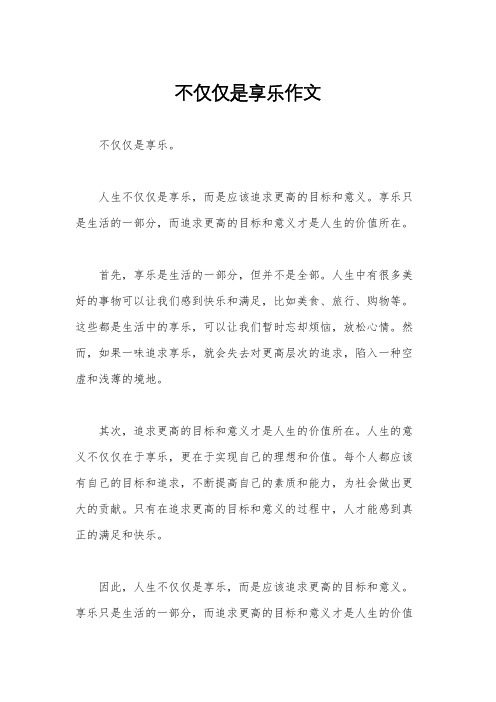 不仅仅是享乐作文

不仅仅是享乐。

人生不仅仅是享乐，而是应该追求更高的目标和意义。享乐只是生活的一部分，而追求更高的目标和意义才是人生的价值所在。

首先，享乐是生活的一部分，但并不是全部。人生中有很多美好的事物可以让我们感到快乐和满足，比如美食、旅行、购物等。这些都是生活中的享乐，可以让我们暂时忘却烦恼，放松心情。然而，如果一味追求享乐，就会失去对更高层次的追求，陷入一种空虚和浅薄的境地。

其次，追求更高的目标和意义才是人生的价值所在。人生的意义不仅仅在于享乐，更在于实现自己的理想和价值。每个人都应该有自己的目标和追求，不断提高自己的素质和能力，为社会做出更大的贡献。只有在追求更高的目标和意义的过程中，人才能感到真正的满足和快乐。

因此，人生不仅仅是享乐，而是应该追求更高的目标和意义。享乐只是生活的一部分，而追求更高的目标和意义才是人生的价值